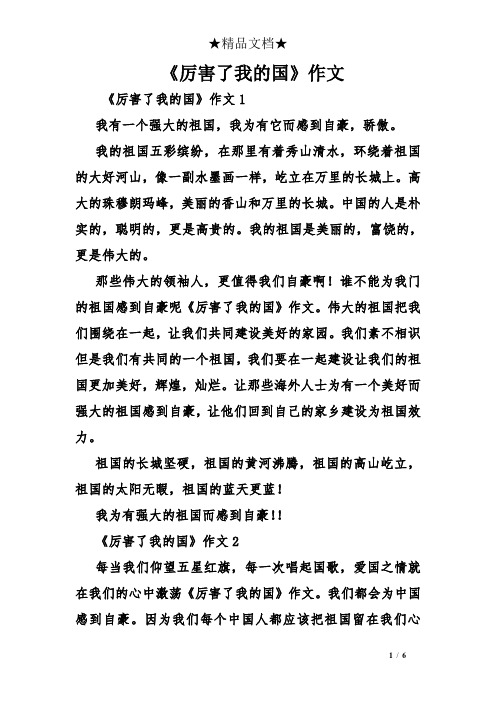 ★精品文档★

《厉害了我的国》作文

《厉害了我的国》作文 1

我有一个强大的祖国，我为有它而感到自豪，骄傲。

我的祖国五彩缤纷，在那里有着秀山清水，环绕着祖国的大好河山，像一副水墨画一样，屹立在万里的长城上。高大的珠穆朗玛峰，美丽的香山和万里的长城。中国的人是朴实的，聪明的，更是高贵的。我的祖国是美丽的，富饶的，更是伟大的。

那些伟大的领袖人，更值得我们自豪啊！谁不能为我门的祖国感到自豪呢《厉害了我的国》作文。伟大的祖国把我们围绕在一起，让我们共同建设美好的家园。我们素不相识但是我们有共同的一个祖国，我们要在一起建设让我们的祖国更加美好，辉煌，灿烂。让那些海外人士为有一个美好而强大的祖国感到自豪，让他们回到自己的家乡建设为祖国效力。

祖国的长城坚硬，祖国的黄河沸腾，祖国的高山屹立，祖国的太阳无暇，祖国的蓝天更蓝！

我为有强大的祖国而感到自豪!!

《厉害了我的国》作文 2

每当我们仰望五星红旗，每一次唱起国歌，爱国之情就在我们的心中激荡《厉害了我的国》作文。我们都会为中国感到自豪。因为我们每个中国人都应该把祖国留在我们心

1 / 6